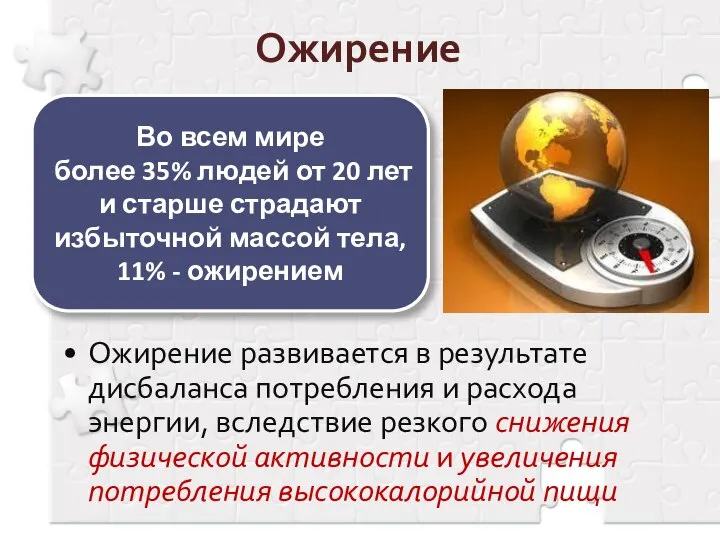 Ожирение

Во всем мире более 35% людей от 20 лет и старше страдают избыточной массой тела, 11% - ожирением

• Ожирение развивается в результате дисбаланса потребления и расхода энергии, вследствие резкого снижения физической активности и увеличения потребления высококалорийной пищи